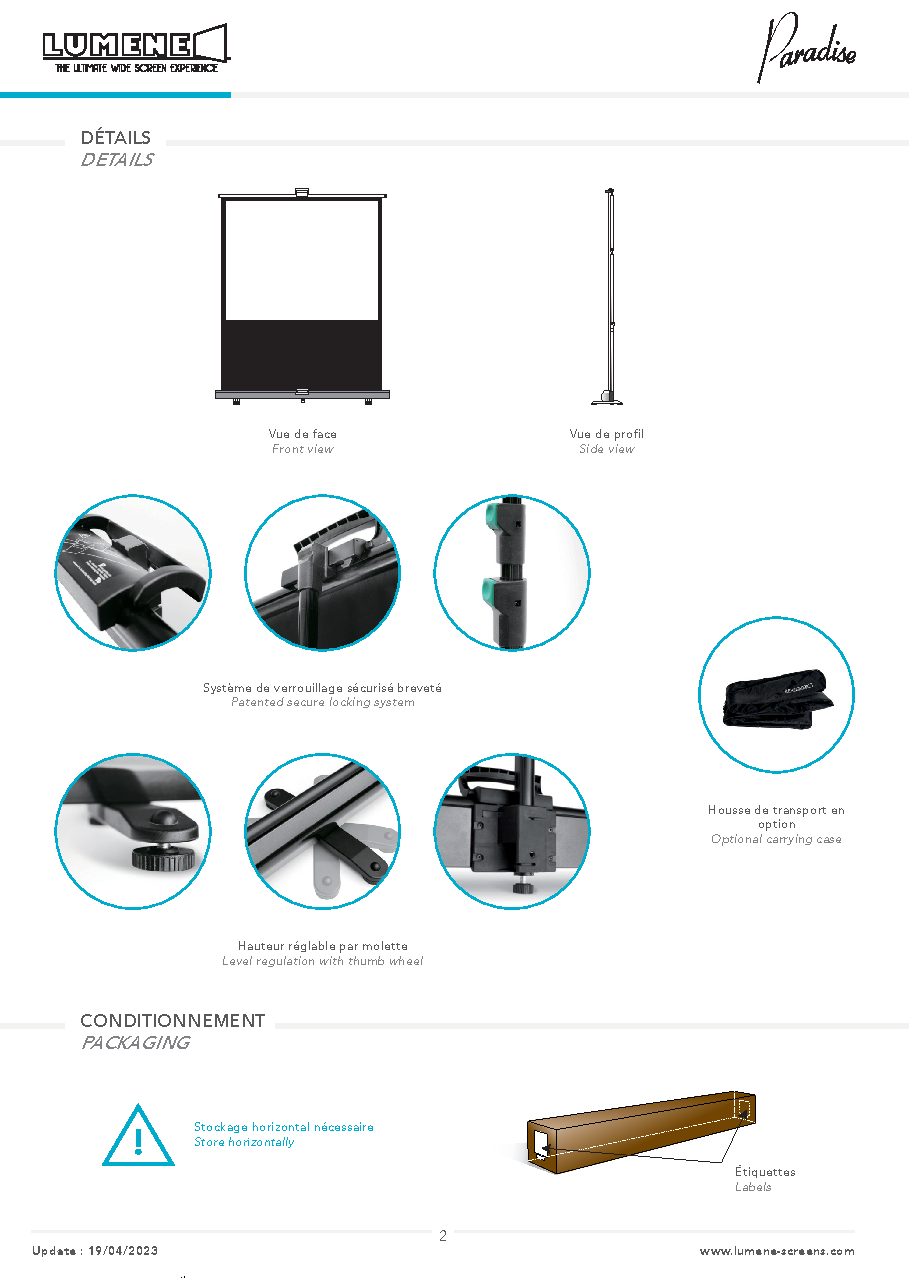 LUMENE
THE ULTIMATE WIDE SCREEN EXPERIENCE

Paradise

DÉTAILS
DETAILS

Vue de face
Front view

Vue de profil
Side view

Système de verrouillage sécurisé breveté
Patented secure locking system

Housse de transport en option
Optional carrying case

Hauteur réglable par molette
Level regulation with thumb wheel

CONDITIONNEMENT
PACKAGING

Stockage horizontal nécessaire
Store horizontally

Étiquettes
Labels

2

Update : 19/04/2023

www.lumene-screens.com